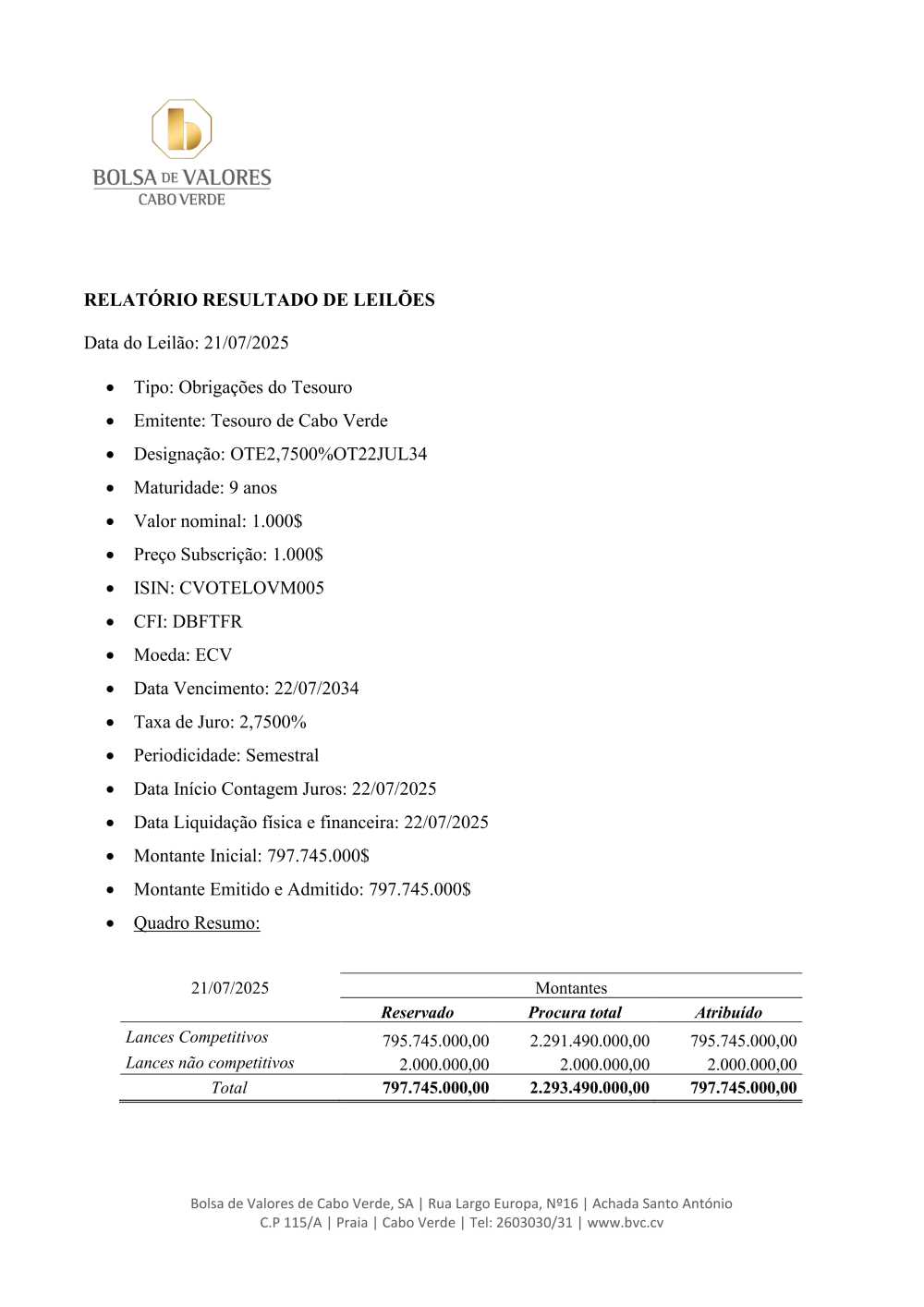 BOLSA DE VALORES
CABO VERDE

RELATÓRIO RESULTADO DE LEILÕES

Data do Leilão: 21/07/2025

- Tipo: Obrigações do Tesouro
- Emitente: Tesouro de Cabo Verde
- Designação: OTE2,7500%OT22JUL34
- Maturidade: 9 anos
- Valor nominal: 1.000$
- Preço Subscrição: 1.000$
- ISIN: CVOTELOVM005
- CFI: DBFTFR
- Moeda: ECV
- Data Vencimento: 22/07/2034
- Taxa de Juro: 2,7500%
- Periodicidade: Semestral
- Data Início Contagem Juros: 22/07/2025
- Data Liquidação física e financeira: 22/07/2025
- Montante Inicial: 797.745.000$
- Montante Emitido e Admitido: 797.745.000$
- Quadro Resumo:

| 21/07/2025 | Montantes | | |
|---|---|---|---|
| | Reservado | Procura total | Atribuído |
| Lances Competitivos | 795.745.000,00 | 2.291.490.000,00 | 795.745.000,00 |
| Lances não competitivos | 2.000.000,00 | 2.000.000,00 | 2.000.000,00 |
| Total | 797.745.000,00 | 2.293.490.000,00 | 797.745.000,00 |

Bolsa de Valores de Cabo Verde, SA | Rua Largo Europa, Nº16 | Achada Santo António
C.P 115/A | Praia | Cabo Verde | Tel: 2603030/31 | www.bvc.cv